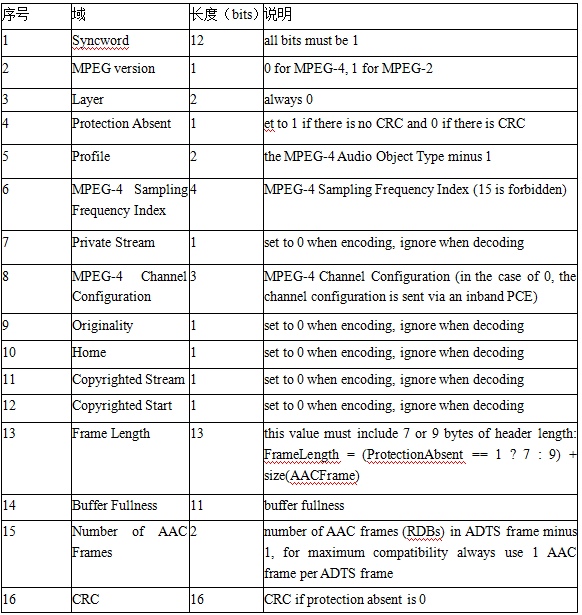 | 序号 | 域 | 长度（bits） | 说明 |
|---|---|---|---|
| 1 | Syncword | 12 | all bits must be 1 |
| 2 | MPEG version | 1 | 0 for MPEG-4, 1 for MPEG-2 |
| 3 | Layer | 2 | always 0 |
| 4 | Protection Absent | 1 | et to 1 if there is no CRC and 0 if there is CRC |
| 5 | Profile | 2 | the MPEG-4 Audio Object Type minus 1 |
| 6 | MPEG-4 Sampling Frequency Index | 4 | MPEG-4 Sampling Frequency Index (15 is forbidden) |
| 7 | Private Stream | 1 | set to 0 when encoding, ignore when decoding |
| 8 | MPEG-4 Channel Configuration | 3 | MPEG-4 Channel Configuration (in the case of 0, the channel configuration is sent via an inband PCE) |
| 9 | Originality | 1 | set to 0 when encoding, ignore when decoding |
| 10 | Home | 1 | set to 0 when encoding, ignore when decoding |
| 11 | Copyrighted Stream | 1 | set to 0 when encoding, ignore when decoding |
| 12 | Copyrighted Start | 1 | set to 0 when encoding, ignore when decoding |
| 13 | Frame Length | 13 | this value must include 7 or 9 bytes of header length: FrameLength = (ProtectionAbsent == 1 ? 7 : 9) + size(AACFrame) |
| 14 | Buffer Fullness | 11 | buffer fullness |
| 15 | Number of AAC Frames | 2 | number of AAC frames (RDBs) in ADTS frame minus 1, for maximum compatibility always use 1 AAC frame per ADTS frame |
| 16 | CRC | 16 | CRC if protection absent is 0 |